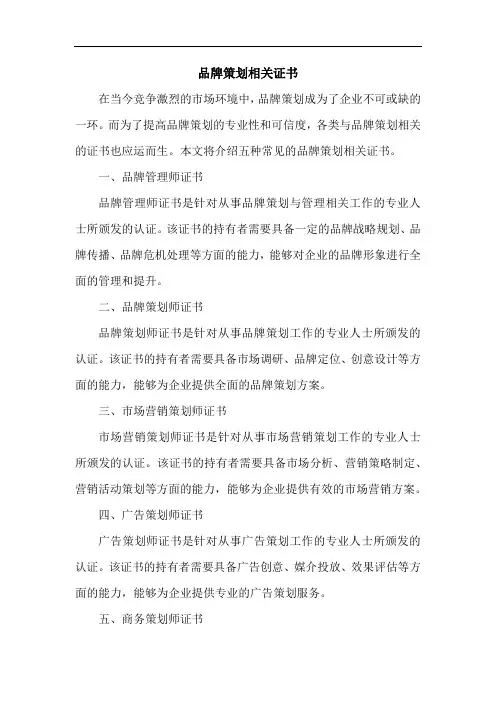 品牌策划相关证书

在当今竞争激烈的市场环境中，品牌策划成为了企业不可或缺的一环。而为了提高品牌策划的专业性和可信度，各类与品牌策划相关的证书也应运而生。本文将介绍五种常见的品牌策划相关证书。

一、品牌管理师证书

品牌管理师证书是针对从事品牌策划与管理相关工作的专业人士所颁发的认证。该证书的持有者需要具备一定的品牌战略规划、品牌传播、品牌危机处理等方面的能力，能够对企业的品牌形象进行全面的管理和提升。

二、品牌策划师证书

品牌策划师证书是针对从事品牌策划工作的专业人士所颁发的认证。该证书的持有者需要具备市场调研、品牌定位、创意设计等方面的能力，能够为企业提供全面的品牌策划方案。

三、市场营销策划师证书

市场营销策划师证书是针对从事市场营销策划工作的专业人士所颁发的认证。该证书的持有者需要具备市场分析、营销策略制定、营销活动策划等方面的能力，能够为企业提供有效的市场营销方案。

四、广告策划师证书

广告策划师证书是针对从事广告策划工作的专业人士所颁发的认证。该证书的持有者需要具备广告创意、媒介投放、效果评估等方面的能力，能够为企业提供专业的广告策划服务。

五、商务策划师证书